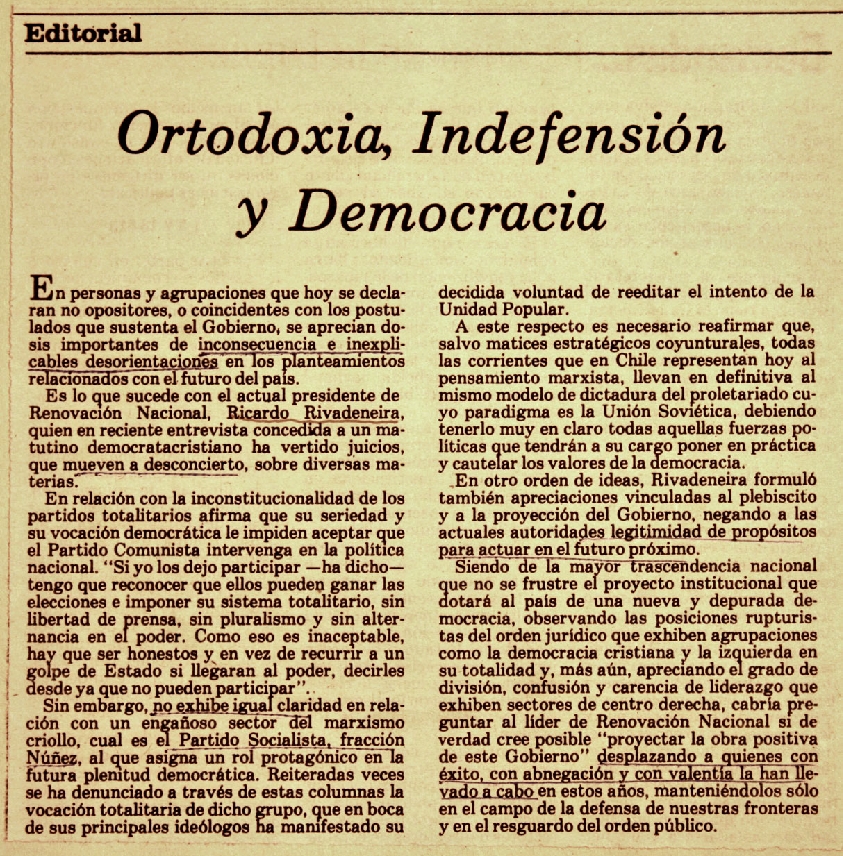 Editorial

Ortodoxia, Indefensión y Democracia

En personas y agrupaciones que hoy se declaran no opositores, o coincidentes con los postulados que sustenta el Gobierno, se aprecian dosis importantes de inconsecuencia e inexplicables desorientaciones en los planteamientos relacionados con el futuro del país.

Es lo que sucede con el actual presidente de Renovación Nacional, Ricardo Rivadeneira, quien en reciente entrevista concedida a un matutino democratacristiano ha vertido juicios, que mueven a desconcierto, sobre diversas materias.

En relación con la inconstitucionalidad de los partidos totalitarios afirma que su seriedad y su vocación democrática le impiden aceptar que el Partido Comunista intervenga en la política nacional. "Si yo los dejo participar —ha dicho— tengo que reconocer que ellos pueden ganar las elecciones e imponer su sistema totalitario, sin libertad de prensa, sin pluralismo y sin alternancia en el poder. Como eso es inaceptable, hay que ser honestos y en vez de recurrir a un golpe de Estado si llegaran al poder, decirles desde ya que no pueden participar".

Sin embargo, no exhibe igual claridad en relación con un engañoso sector del marxismo criollo, cual es el Partido Socialista, fracción Núñez, al que asigna un rol protagónico en la futura plenitud democrática. Reiteradas veces se ha denunciado a través de estas columnas la vocación totalitaria de dicho grupo, que en boca de sus principales ideólogos ha manifestado su decidida voluntad de reeditar el intento de la Unidad Popular.

A este respecto es necesario reafirmar que, salvo matices estratégicos coyunturales, todas las corrientes que en Chile representan hoy al pensamiento marxista, llevan en definitiva al mismo modelo de dictadura del proletariado cuyo paradigma es la Unión Soviética, debiendo tenerlo muy en claro todas aquellas fuerzas políticas que tendrán a su cargo poner en práctica y cautelar los valores de la democracia.

En otro orden de ideas, Rivadeneira formuló también apreciaciones vinculadas al plebiscito y a la proyección del Gobierno, negando a las actuales autoridades legitimidad de propósitos para actuar en el futuro próximo.

Siendo de la mayor trascendencia nacional que no se frustre el proyecto institucional que dotará al país de una nueva y depurada democracia, observando las posiciones rupturistas del orden jurídico que exhiben agrupaciones como la democracia cristiana y la izquierda en su totalidad y, más aún, apreciando el grado de división, confusión y carencia de liderazgo que exhiben sectores de centro derecha, cabría preguntar al líder de Renovación Nacional si de verdad cree posible "proyectar la obra positiva de este Gobierno" desplazando a quienes con éxito, con abnegación y con valentía la han llevado a cabo en estos años, manteniéndolos sólo en el campo de la defensa de nuestras fronteras y en el resguardo del orden público.